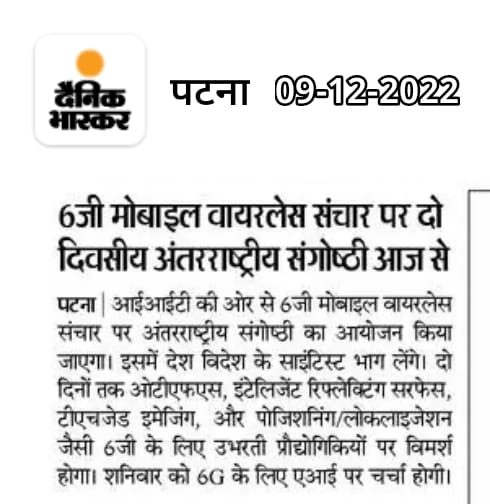 दैनिक भास्कर

पटना 09-12-2022

6जी मोबाइल वायरलेस संचार पर दो दिवसीय अंतरराष्ट्रीय संगोष्ठी आज से

पटना | आईआईटी की ओर से 6जी मोबाइल वायरलेस संचार पर अंतरराष्ट्रीय संगोष्ठी का आयोजन किया जाएगा। इसमें देश विदेश के साइंटिस्ट भाग लेंगे। दो दिनों तक ओटीएफएस, इंटेलिजेंट रिफ्लेक्टिंग सरफेस, टीएचजेड इमेजिंग, और पोजिशनिंग/लोकलाइजेशन जैसी 6जी के लिए उभरती प्रौद्योगिकियों पर विमर्श होगा। शनिवार को 6G के लिए एआई पर चर्चा होगी।